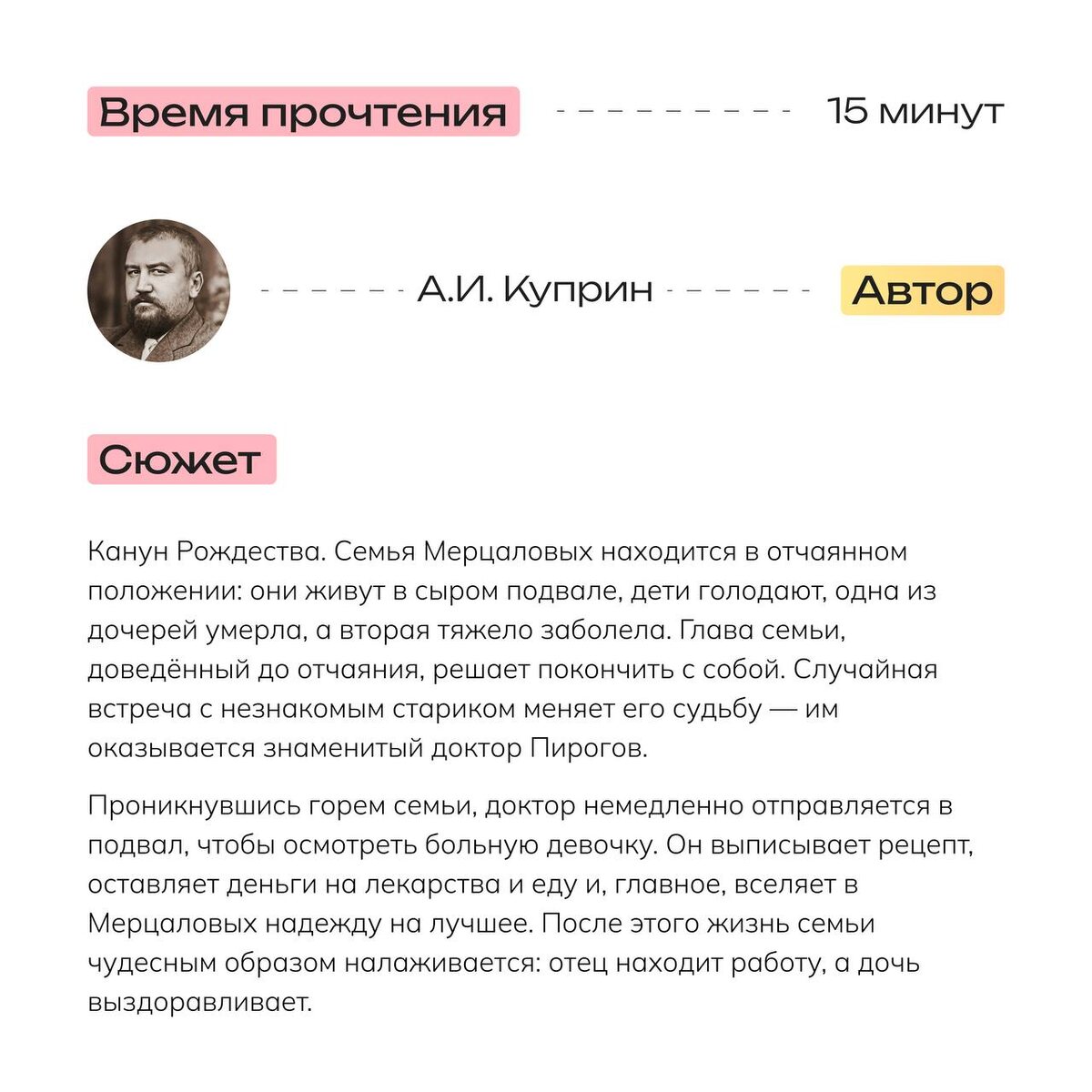 Время прочтения 15 минут

А.И. Куприн Автор

Сюжет

Канун Рождества. Семья Мерцаловых находится в отчаянном положении: они живут в сыром подвале, дети голодают, одна из дочерей умерла, а вторая тяжело заболела. Глава семьи, доведённый до отчаяния, решает покончить с собой. Случайная встреча с незнакомым стариком меняет его судьбу — им оказывается знаменитый доктор Пирогов.

Проникнувшись горем семьи, доктор немедленно отправляется в подвал, чтобы осмотреть больную девочку. Он выписывает рецепт, оставляет деньги на лекарства и еду и, главное, вселяет в Мерцаловых надежду на лучшее. После этого жизнь семьи чудесным образом налаживается: отец находит работу, а дочь выздоравливает.